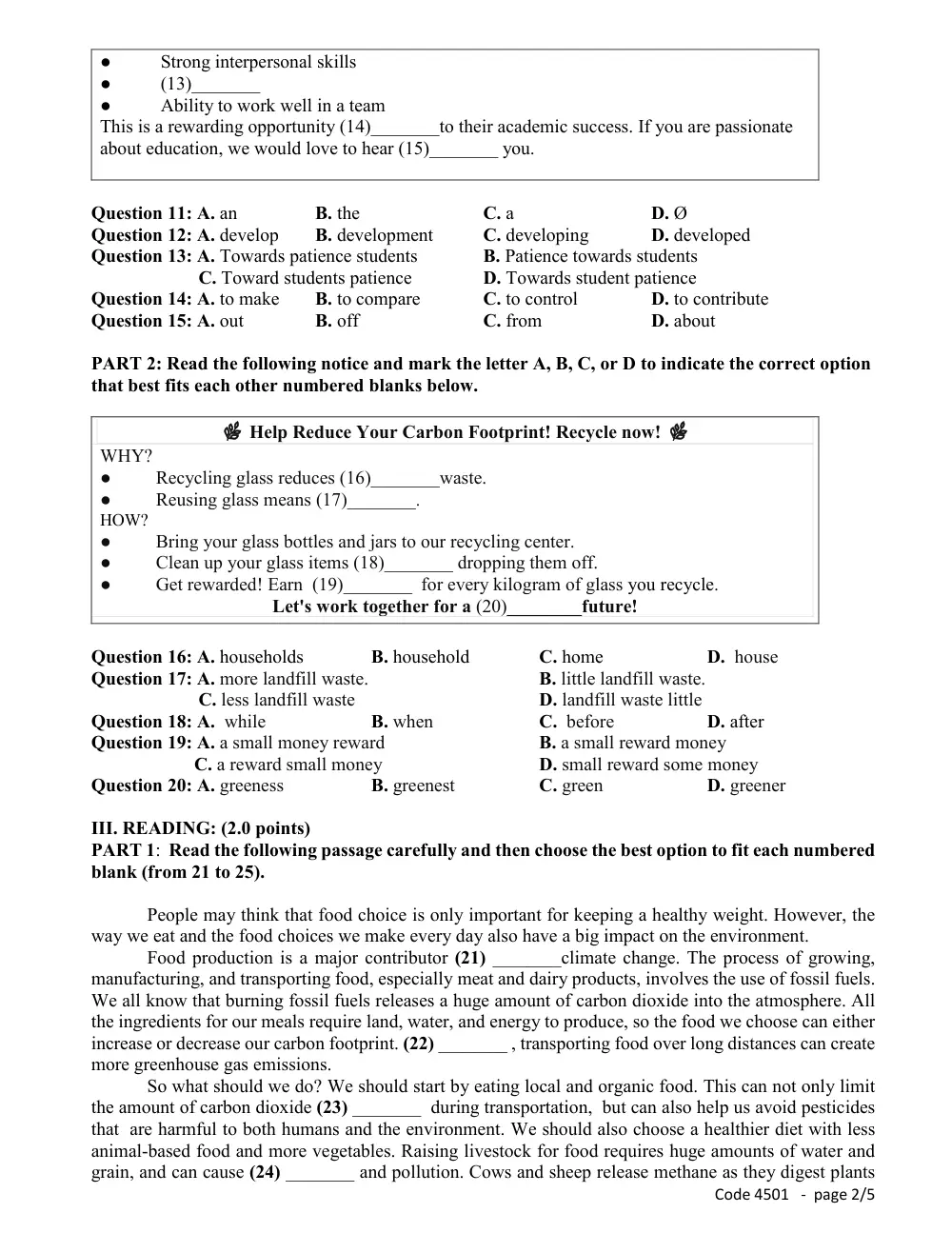 • Strong interpersonal skills
• (13)____
• Ability to work well in a team
This is a rewarding opportunity (14)____to their academic success. If you are passionate about education, we would love to hear (15)____ you.

Question 11: A. an B. the C. a D. Ø
Question 12: A. develop B. development C. developing D. developed
Question 13: A. Towards patience students B. Patience towards students
C. Toward students patience D. Towards student patience
Question 14: A. to make B. to compare C. to control D. to contribute
Question 15: A. out B. off C. from D. about

PART 2: Read the following notice and mark the letter A, B, C, or D to indicate the correct option that best fits each other numbered blanks below.

Help Reduce Your Carbon Footprint! Recycle now!
WHY?
• Recycling glass reduces (16)____waste.
• Reusing glass means (17)____.
HOW?
• Bring your glass bottles and jars to our recycling center.
• Clean up your glass items (18)____ dropping them off.
• Get rewarded! Earn (19)____ for every kilogram of glass you recycle.
Let's work together for a (20)____future!

Question 16: A. households B. household C. home D. house
Question 17: A. more landfill waste. B. little landfill waste.
C. less landfill waste D. landfill waste little
Question 18: A. while B. when C. before D. after
Question 19: A. a small money reward B. a small reward money
C. a reward small money D. small reward some money
Question 20: A. greeness B. greenest C. green D. greener

III. READING: (2.0 points)
PART 1: Read the following passage carefully and then choose the best option to fit each numbered blank (from 21 to 25).

People may think that food choice is only important for keeping a healthy weight. However, the way we eat and the food choices we make every day also have a big impact on the environment.

Food production is a major contributor (21) ____climate change. The process of growing, manufacturing, and transporting food, especially meat and dairy products, involves the use of fossil fuels. We all know that burning fossil fuels releases a huge amount of carbon dioxide into the atmosphere. All the ingredients for our meals require land, water, and energy to produce, so the food we choose can either increase or decrease our carbon footprint. (22) ____ , transporting food over long distances can create more greenhouse gas emissions.

So what should we do? We should start by eating local and organic food. This can not only limit the amount of carbon dioxide (23) ____ during transportation, but can also help us avoid pesticides that are harmful to both humans and the environment. We should also choose a healthier diet with less animal-based food and more vegetables. Raising livestock for food requires huge amounts of water and grain, and can cause (24) ____ and pollution. Cows and sheep release methane as they digest plants

Code 4501 - page 2/5